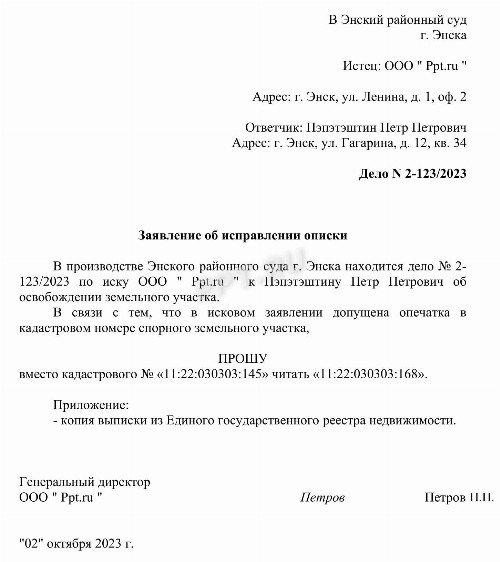 В Энский районный суд
г. Энска

Истец: ООО " Ppt.ru "

Адрес: г. Энск, ул. Ленина, д. 1, оф. 2

Ответчик: Пэпэтэштин Петр Петрович
Адрес: г. Энск, ул. Гагарина, д. 12, кв. 34

Дело N 2-123/2023

Заявление об исправлении описки

В производстве Энского районного суда г. Энска находится дело № 2-123/2023 по иску ООО " Ppt.ru " к Пэпэтэштину Петр Петрович об освобождении земельного участка.

В связи с тем, что в исковом заявлении допущена опечатка в кадастровом номере спорного земельного участка,

ПРОШУ
вместо кадастрового № «11:22:030303:145» читать «11:22:030303:168».

Приложение:
- копия выписки из Единого государственного реестра недвижимости.

Генеральный директор
ООО " Ppt.ru " Петров Петров П.П.

"02" октября 2023 г.